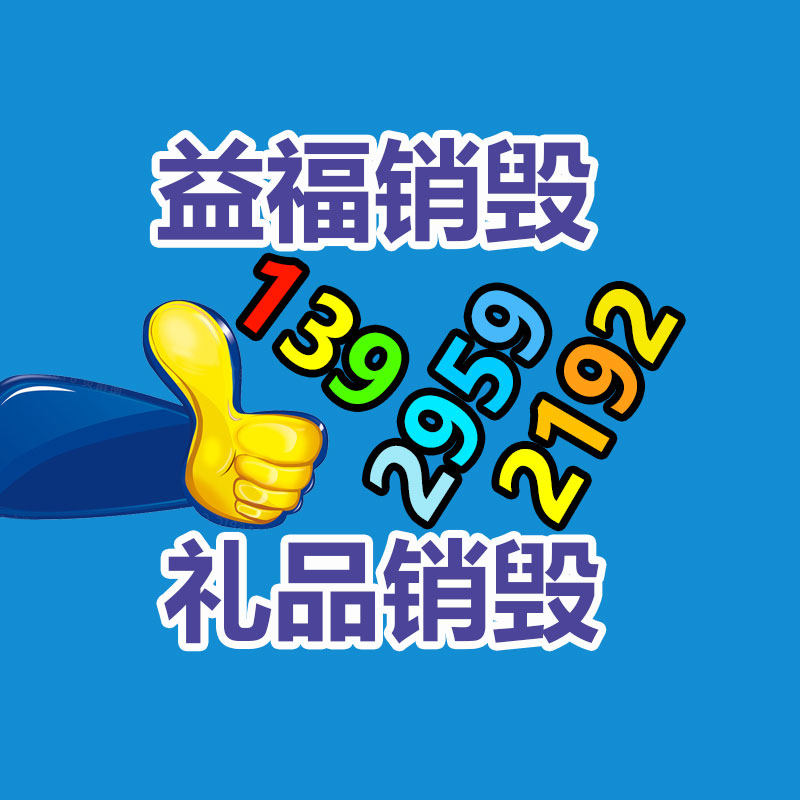 益福销毁

139 2959 2192

礼品销毁